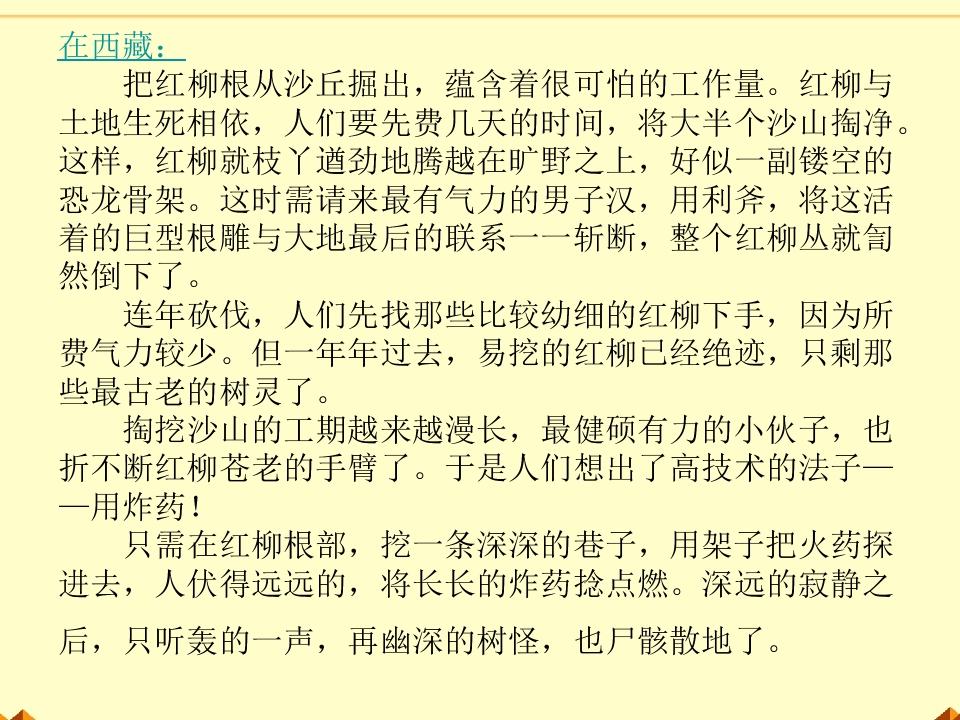 在西藏：

把红柳根从沙丘掘出，蕴含着很可怕的工作量。红柳与土地生死相依，人们要先费几天的时间，将大半个沙山掏净。这样，红柳就枝丫遒劲地腾越在旷野之上，好似一副镂空的恐龙骨架。这时需请来最有气力的男子汉，用利斧，将这活着的巨型根雕与大地最后的联系一一斩断，整个红柳丛就訇然倒下了。

连年砍伐，人们先找那些比较幼细的红柳下手，因为所费气力较少。但一年年过去，易挖的红柳已经绝迹，只剩那些最古老的树灵了。

掏挖沙山的工期越来越漫长，最健硕有力的小伙子，也折不断红柳苍老的手臂了。于是人们想出了高技术的法子——用炸药！

只需在红柳根部，挖一条深深的巷子，用架子把火药探进去，人伏得远远的，将长长的炸药捻点燃。深远的寂静之后，只听轰的一声，再幽深的树怪，也尸骸散地了。